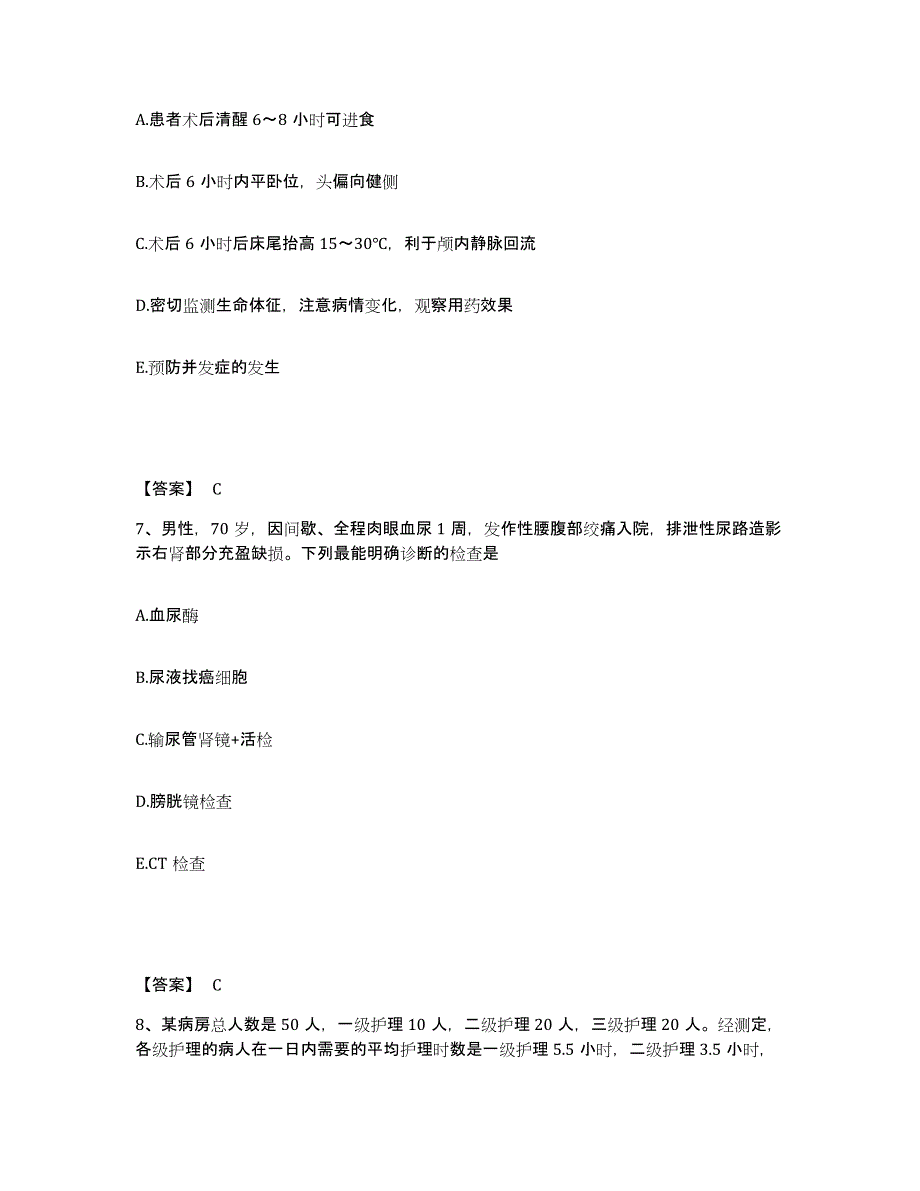 A.患者术后清醒 6～8 小时可进食

B.术后 6 小时内平卧位，头偏向健侧

C.术后 6 小时后床尾抬高 15～30℃，利于颅内静脉回流

D.密切监测生命体征，注意病情变化，观察用药效果

E.预防并发症的发生

【答案】 C

7、男性，70 岁，因间歇、全程肉眼血尿 1 周，发作性腰腹部绞痛入院，排泄性尿路造影示右肾部分充盈缺损。下列最能明确诊断的检查是

A.血尿酶

B.尿液找癌细胞

C.输尿管肾镜+活检

D.膀胱镜检查

E.CT 检查

【答案】 C

8、某病房总人数是 50 人，一级护理 10 人，二级护理 20 人，三级护理 20 人。经测定，各级护理的病人在一日内需要的平均护理时数是一级护理 5.5 小时，二级护理 3.5 小时，